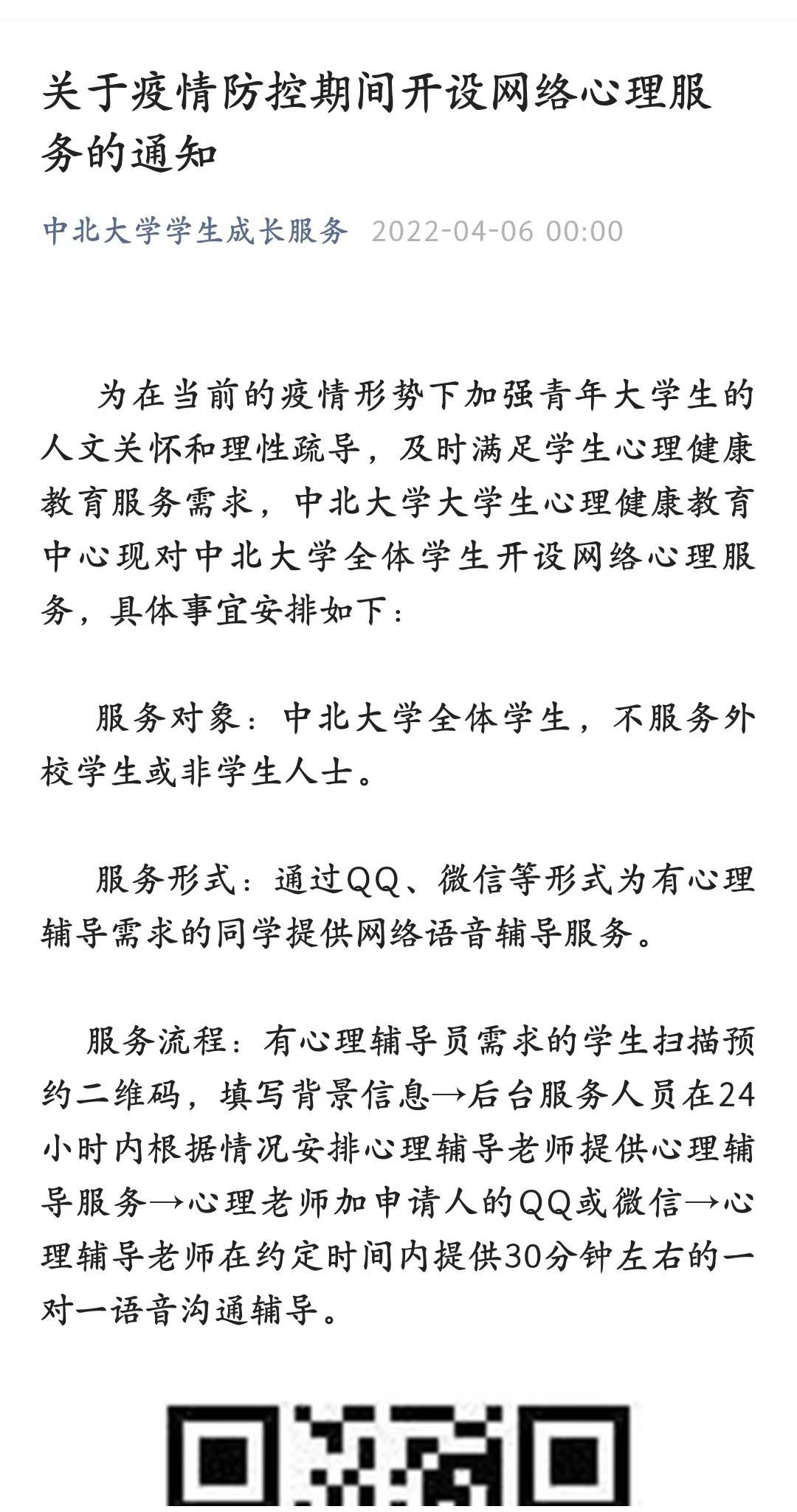 关于疫情防控期间开设网络心理服务的通知

中北大学学生成长服务 2022-04-06 00:00

为在当前的疫情形势下加强青年大学生的人文关怀和理性疏导，及时满足学生心理健康教育服务需求，中北大学大学生心理健康教育中心现对中北大学全体学生开设网络心理服务，具体事宜安排如下：

服务对象：中北大学全体学生，不服务外校学生或非学生人士。

服务形式：通过QQ、微信等形式为有心理辅导需求的同学提供网络语音辅导服务。

服务流程：有心理辅导员需求的学生扫描预约二维码，填写背景信息→后台服务人员在24小时内根据情况安排心理辅导老师提供心理辅导服务→心理老师加申请人的QQ或微信→心理辅导老师在约定时间内提供30分钟左右的一对一语音沟通辅导。